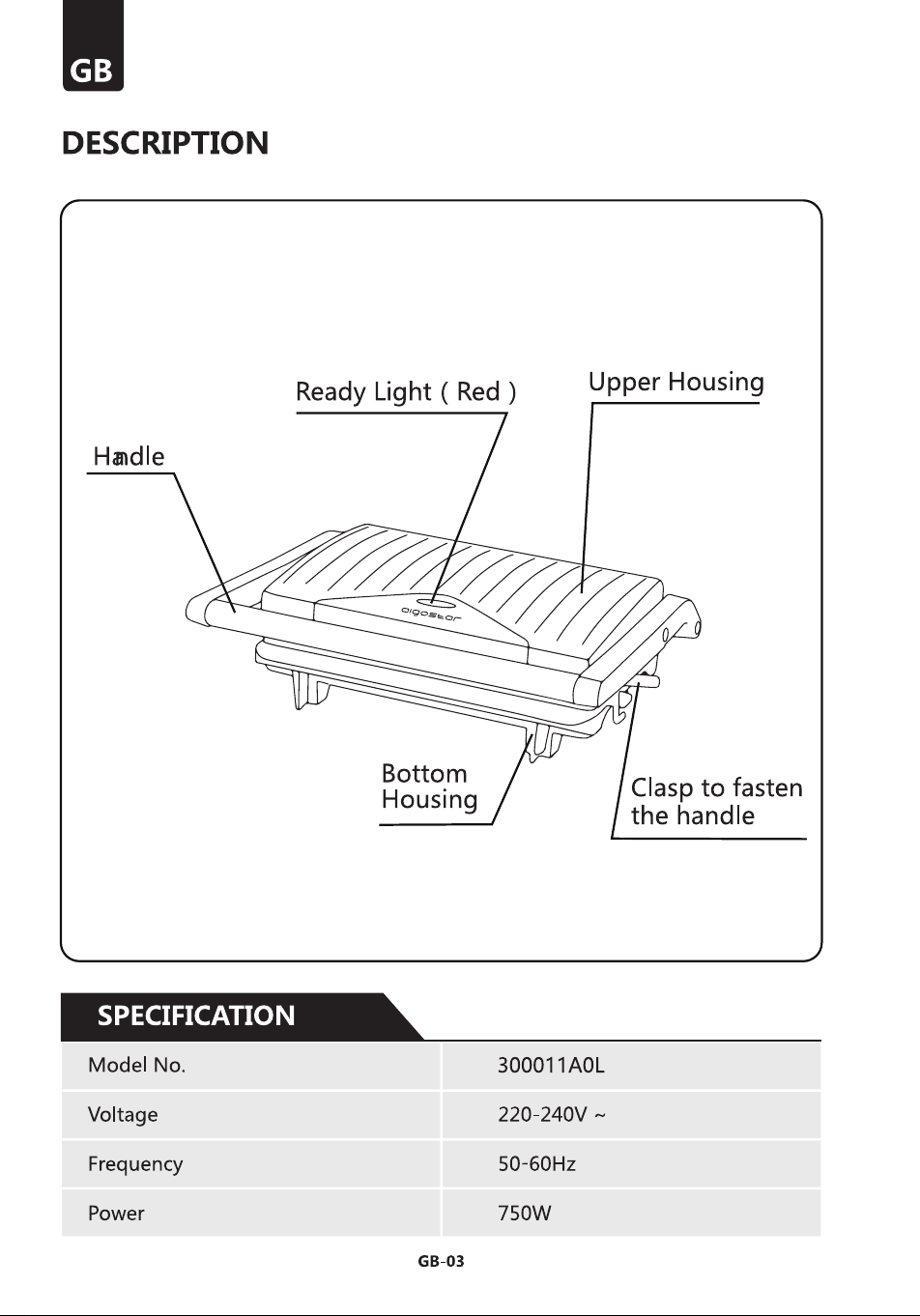 GB

DESCRIPTION

Ready Light ( Red )

Upper Housing

Handle

aigostar

Bottom Housing

Clasp to fasten the handle

SPECIFICATION

| Model No. | 300011A0L |
|---|---|
| Voltage | 220-240V ~ |
| Frequency | 50-60Hz |
| Power | 750W |

GB-03